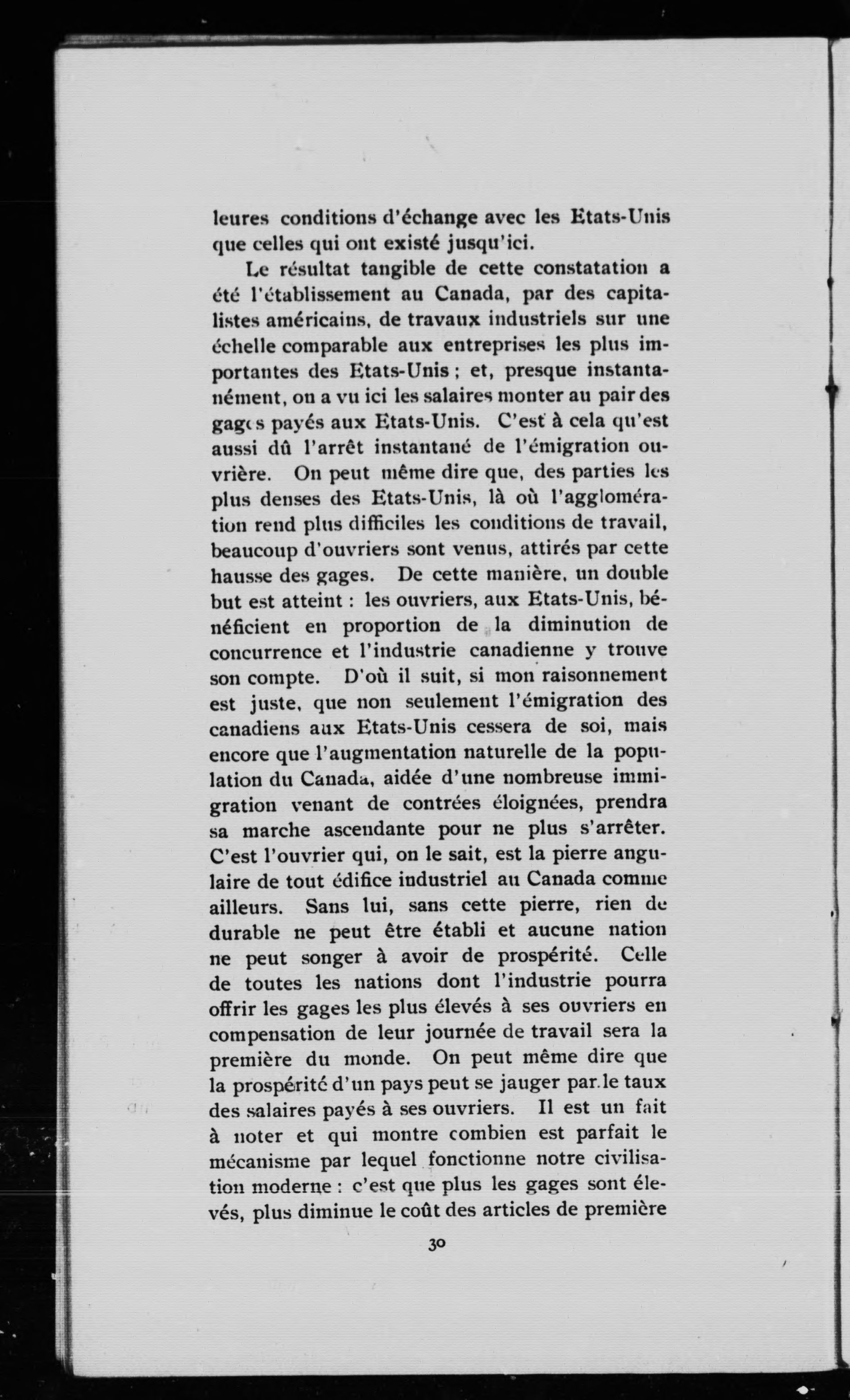 leures conditions d'échange avec les Etats-Unis que celles qui ont existé jusqu'ici.

Le résultat tangible de cette constatation a été l'établissement au Canada, par des capitalistes américains, de travaux industriels sur une échelle comparable aux entreprises les plus importantes des Etats-Unis ; et, presque instantanément, on a vu ici les salaires monter au pair des gages payés aux Etats-Unis. C'est à cela qu'est aussi dû l'arrêt instantané de l'émigration ouvrière. On peut même dire que, des parties les plus denses des Etats-Unis, là où l'agglomération rend plus difficiles les conditions de travail, beaucoup d'ouvriers sont venus, attirés par cette hausse des gages. De cette manière, un double but est atteint : les ouvriers, aux Etats-Unis, bénéficient en proportion de la diminution de concurrence et l'industrie canadienne y trouve son compte. D'où il suit, si mon raisonnement est juste, que non seulement l'émigration des canadiens aux Etats-Unis cessera de soi, mais encore que l'augmentation naturelle de la population du Canada, aidée d'une nombreuse immigration venant de contrées éloignées, prendra sa marche ascendante pour ne plus s'arrêter. C'est l'ouvrier qui, on le sait, est la pierre angulaire de tout édifice industriel au Canada comme ailleurs. Sans lui, sans cette pierre, rien de durable ne peut être établi et aucune nation ne peut songer à avoir de prospérité. Celle de toutes les nations dont l'industrie pourra offrir les gages les plus élevés à ses ouvriers en compensation de leur journée de travail sera la première du monde. On peut même dire que la prospérité d'un pays peut se jauger par le taux des salaires payés à ses ouvriers. Il est un fait à noter et qui montre combien est parfait le mécanisme par lequel fonctionne notre civilisation moderne : c'est que plus les gages sont élevés, plus diminue le coût des articles de première

30